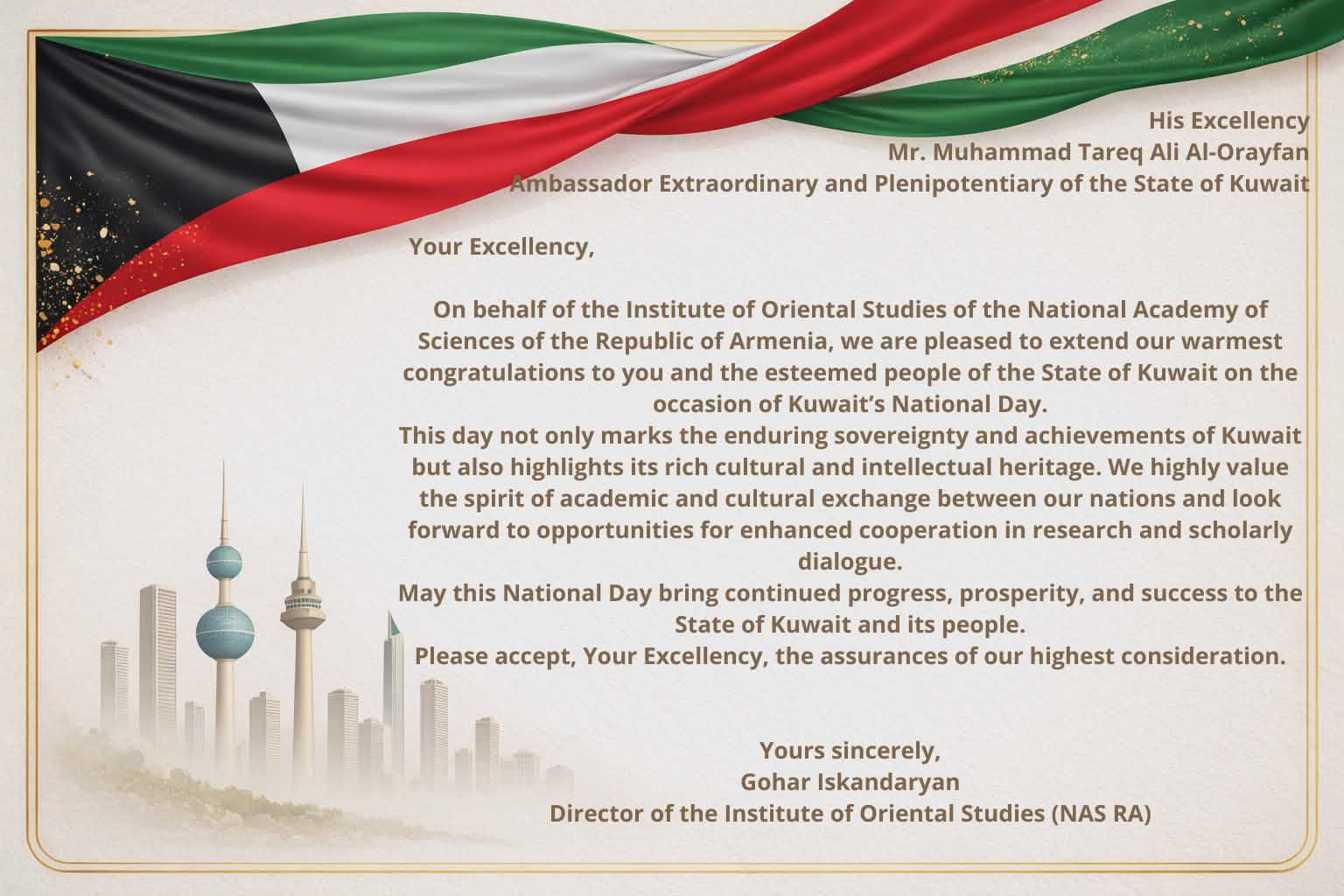 His Excellency
Mr. Muhammad Tareq Ali Al-Orayfan
Ambassador Extraordinary and Plenipotentiary of the State of Kuwait

Your Excellency,

On behalf of the Institute of Oriental Studies of the National Academy of Sciences of the Republic of Armenia, we are pleased to extend our warmest congratulations to you and the esteemed people of the State of Kuwait on the occasion of Kuwait's National Day.
This day not only marks the enduring sovereignty and achievements of Kuwait but also highlights its rich cultural and intellectual heritage. We highly value the spirit of academic and cultural exchange between our nations and look forward to opportunities for enhanced cooperation in research and scholarly dialogue.
May this National Day bring continued progress, prosperity, and success to the State of Kuwait and its people.
Please accept, Your Excellency, the assurances of our highest consideration.

Yours sincerely,
Gohar Iskandaryan
Director of the Institute of Oriental Studies (NAS RA)